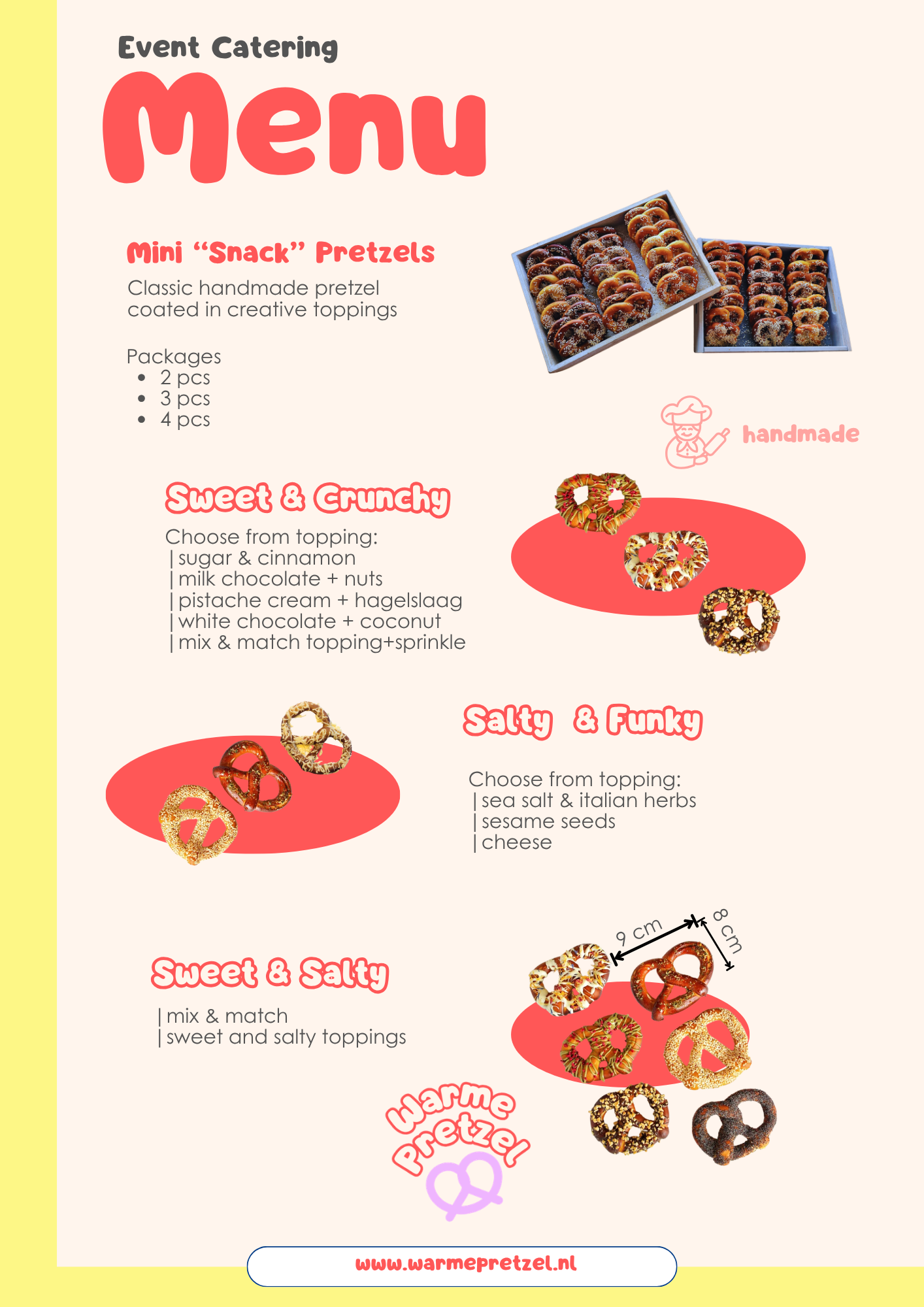 Event Catering

Menu

Mini "Snack" Pretzels

Classic handmade pretzel coated in creative toppings

Packages
• 2 pcs
• 3 pcs
• 4 pcs

handmade

Sweet & Crunchy

Choose from topping:
| sugar & cinnamon
| milk chocolate + nuts
| pistache cream + hagelslaag
| white chocolate + coconut
| mix & match topping+sprinkle

Salty & Funky

Choose from topping:
| sea salt & italian herbs
| sesame seeds
| cheese

9 cm
8 cm

Sweet & Salty

| mix & match
| sweet and salty toppings

Warme Pretzel

www.warmepretzel.nl